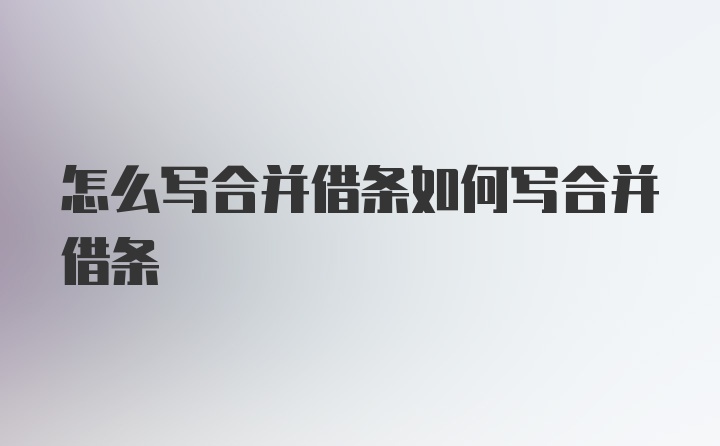 怎么写合并借条如何写合并借条